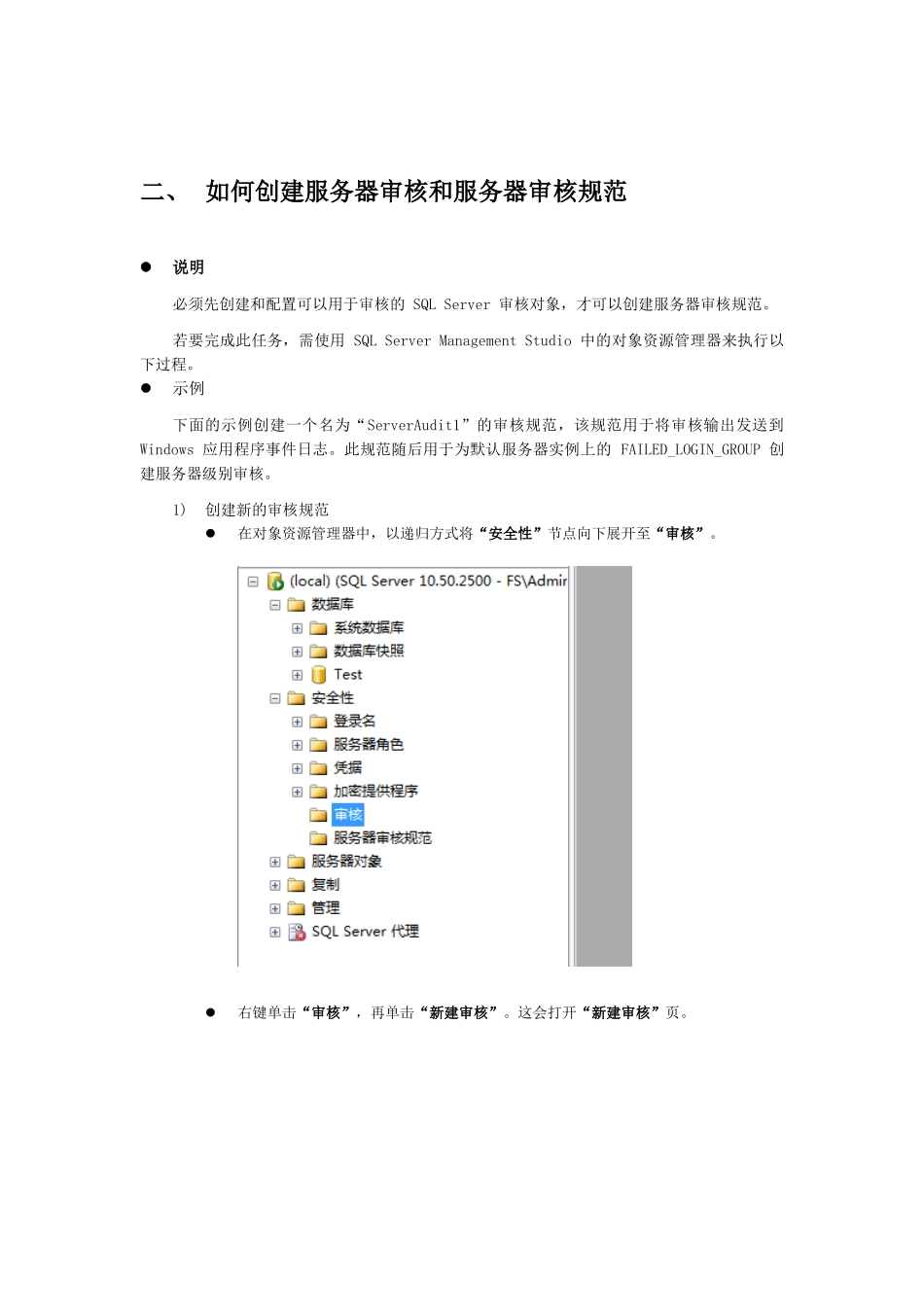 二、 如何创建服务器审核和服务器审核规范

● 说明

必须先创建和配置可以用于审核的 SQL Server 审核对象，才可以创建服务器审核规范。

若要完成此任务，需使用 SQL Server Management Studio 中的对象资源管理器来执行以下过程。

● 示例

下面的示例创建一个名为“ServerAudit1”的审核规范，该规范用于将审核输出发送到 Windows 应用程序事件日志。此规范随后用于为默认服务器实例上的 FAILED_LOGIN_GROUP 创建服务器级别审核。

1) 创建新的审核规范

● 在对象资源管理器中，以递归方式将“安全性”节点向下展开至“审核”。

(local) (SQL Server 10.50.2500 - FS\Admir
数据库
系统数据库
数据库快照
Test
安全性
登录名
服务器角色
凭据
加密提供程序
审核
服务器审核规范
服务器对象
复制
管理
SQL Server 代理

● 右键单击“审核”，再单击“新建审核”。这会打开“新建审核”页。